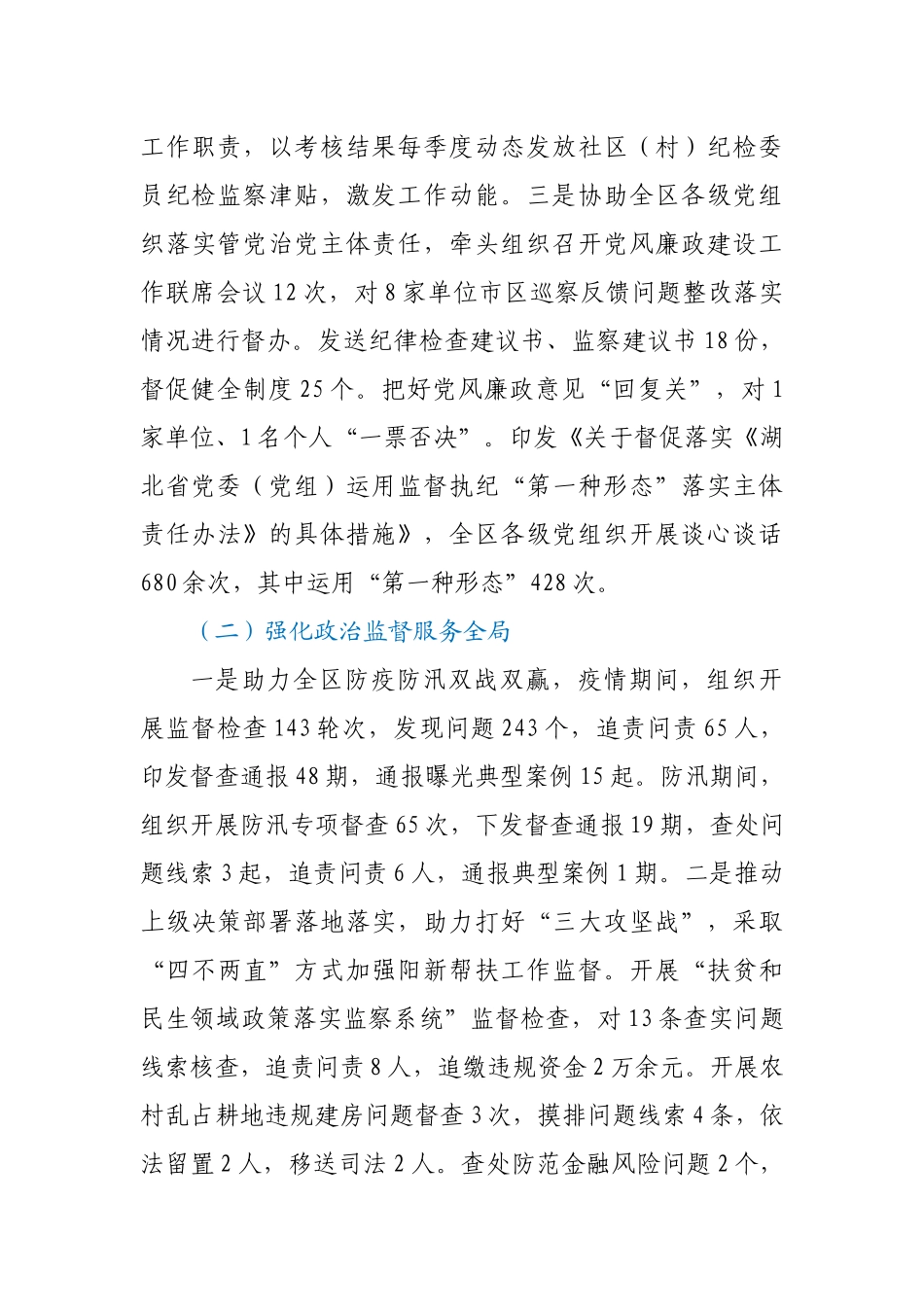 工作职责，以考核结果每季度动态发放社区（村）纪检委员纪检监察津贴，激发工作动能。三是协助全区各级党组织落实管党治党主体责任，牵头组织召开党风廉政建设工作联席会议 12 次，对 8 家单位市区巡察反馈问题整改落实情况进行督办。发送纪律检查建议书、监察建议书 18 份，督促健全制度 25 个。把好党风廉政意见“回复关”，对 1 家单位、1 名个人“一票否决”。印发《关于督促落实《湖北省党委（党组）运用监督执纪“第一种形态”落实主体责任办法》的具体措施》，全区各级党组织开展谈心谈话 680 余次，其中运用“第一种形态”428 次。

（二）强化政治监督服务全局

一是助力全区防疫防汛双战双赢，疫情期间，组织开展监督检查 143 轮次，发现问题 243 个，追责问责 65 人，印发督查通报 48 期，通报曝光典型案例 15 起。防汛期间，组织开展防汛专项督查 65 次，下发督查通报 19 期，查处问题线索 3 起，追责问责 6 人，通报典型案例 1 期。二是推动上级决策部署落地落实，助力打好“三大攻坚战”，采取“四不两直”方式加强阳新帮扶工作监督。开展“扶贫和民生领域政策落实监察系统”监督检查，对 13 条查实问题线索核查，追责问责 8 人，追缴违规资金 2 万余元。开展农村乱占耕地违规建房问题督查 3 次，摸排问题线索 4 条，依法留置 2 人，移送司法 2 人。查处防范金融风险问题 2 个，